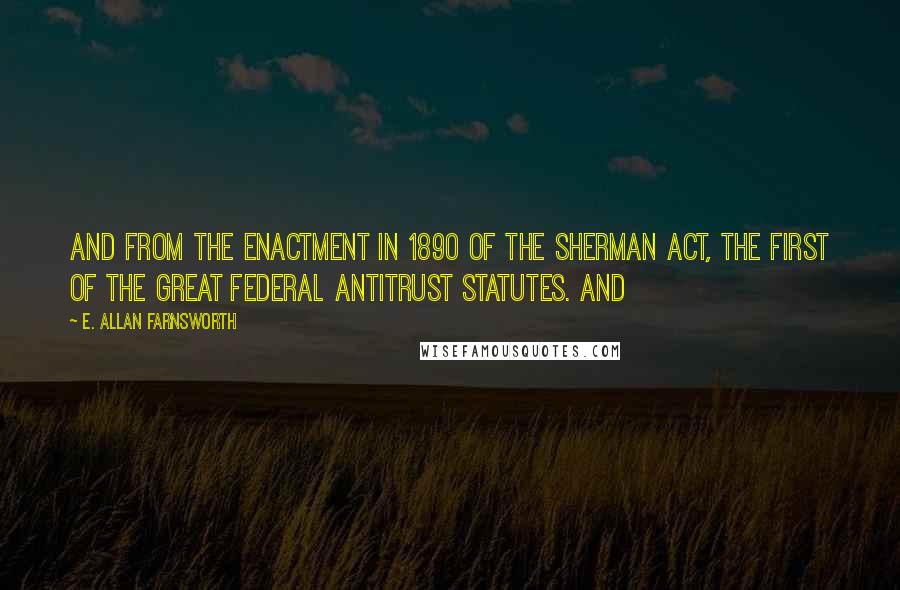 AND FROM THE ENACTMENT IN 1890 OF THE SHERMAN ACT, THE FIRST OF THE GREAT FEDERAL ANTITRUST STATUTES. AND

~ E. ALLAN FARNSWORTH

WISEFAMOUSQUOTES.COM